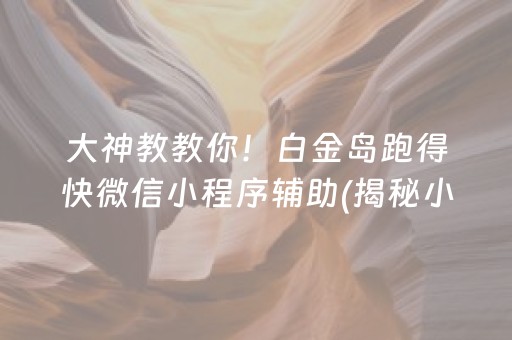 大神教教你！白金岛跑得快微信小程序辅助(揭秘小